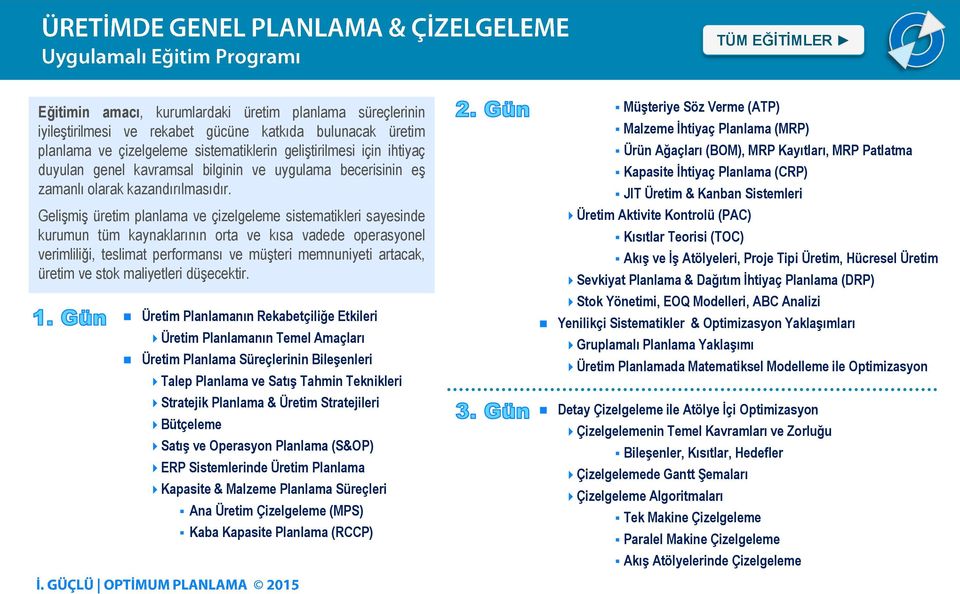 ÜRETİMDE GENEL PLANLAMA & ÇİZELGELEME
Uygulamalı Eğitim Programı

TÜM EĞİTİMLER ►

Eğitimin amacı, kurumlardaki üretim planlama süreçlerinin iyileştirilmesi ve rekabet gücüne katkıda bulunacak üretim planlama ve çizelgeleme sistematiklerin geliştirilmesi için ihtiyaç duyulan genel kavramsal bilginin ve uygulama becerisinin eş zamanlı olarak kazandırılmasıdır.

Gelişmiş üretim planlama ve çizelgeleme sistematikleri sayesinde kurumun tüm kaynaklarının orta ve kısa vadede operasyonel verimliliği, teslimat performansı ve müşteri memnuniyeti artacak, üretim ve stok maliyetleri düşecektir.

1. Gün
Üretim Planlamanın Rekabetçiliğe Etkileri
Üretim Planlamanın Temel Amaçları
Üretim Planlama Süreçlerinin Bileşenleri
Talep Planlama ve Satış Tahmin Teknikleri
Stratejik Planlama & Üretim Stratejileri
Bütçeleme
Satış ve Operasyon Planlama (S&OP)
ERP Sistemlerinde Üretim Planlama
Kapasite & Malzeme Planlama Süreçleri
Ana Üretim Çizelgeleme (MPS)
Kaba Kapasite Planlama (RCCP)

2. Gün
Müşteriye Söz Verme (ATP)
Malzeme İhtiyaç Planlama (MRP)
Ürün Ağaçları (BOM), MRP Kayıtları, MRP Patlatma
Kapasite İhtiyaç Planlama (CRP)
JIT Üretim & Kanban Sistemleri
Üretim Aktivite Kontrolü (PAC)
Kısıtlar Teorisi (TOC)
Akış ve İş Atölyeleri, Proje Tipi Üretim, Hücresel Üretim
Sevkiyat Planlama & Dağıtım İhtiyaç Planlama (DRP)
Stok Yönetimi, EOQ Modelleri, ABC Analizi
Yenilikçi Sistematikler & Optimizasyon Yaklaşımları
Gruplamalı Planlama Yaklaşımı
Üretim Planlamada Matematiksel Modelleme ile Optimizasyon

3. Gün
Detay Çizelgeleme ile Atölye İçi Optimizasyon
Çizelgelemenin Temel Kavramları ve Zorluğu
Bileşenler, Kısıtlar, Hedefler
Çizelgelemede Gantt Şemaları
Çizelgeleme Algoritmaları
Tek Makine Çizelgeleme
Paralel Makine Çizelgeleme
Akış Atölyelerinde Çizelgeleme

İ. GÜÇLÜ | OPTİMUM PLANLAMA © 2015